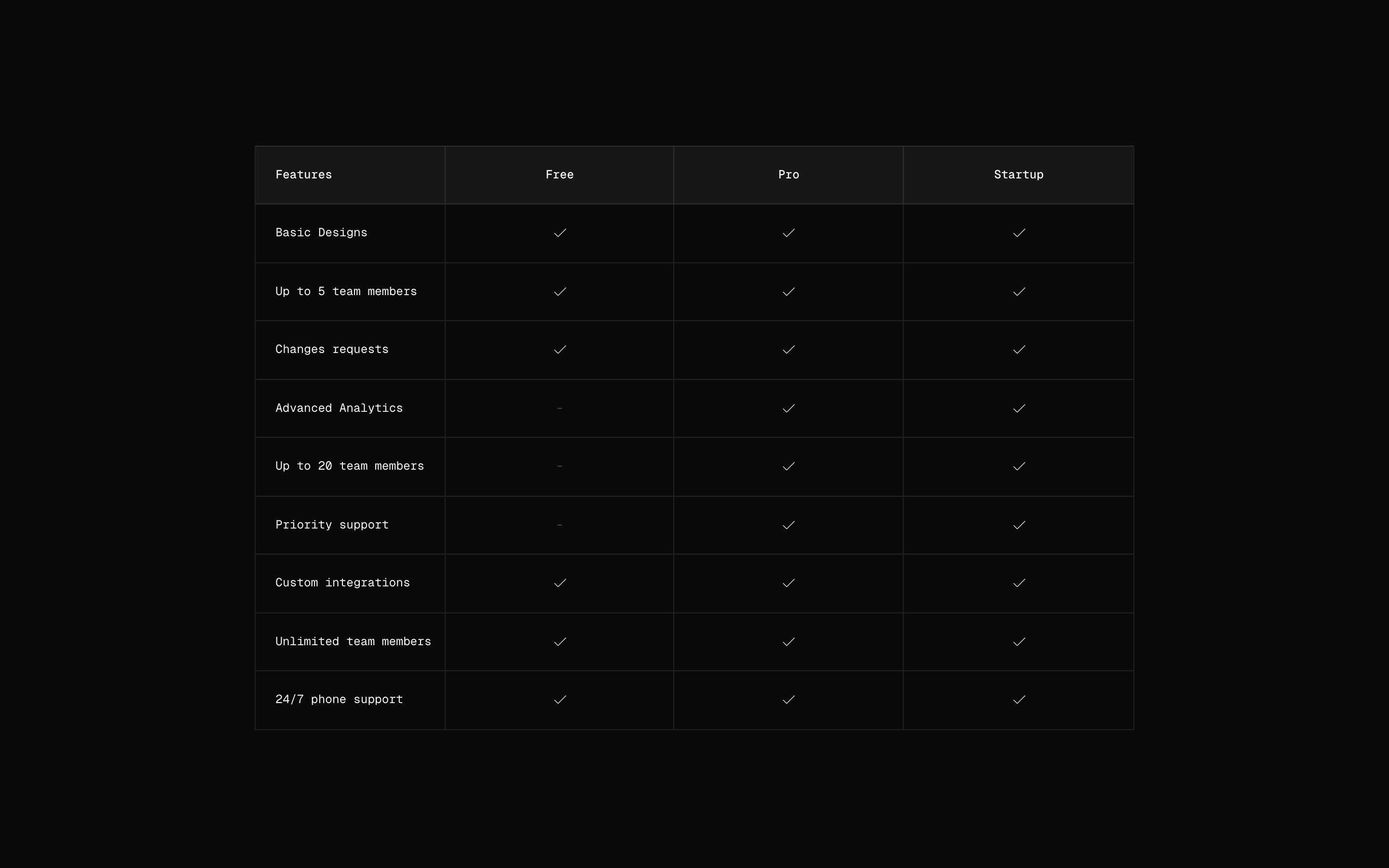 | Features | Free | Pro | Startup |
|---|---|---|---|
| Basic Designs | ✓ | ✓ | ✓ |
| Up to 5 team members | ✓ | ✓ | ✓ |
| Changes requests | ✓ | ✓ | ✓ |
| Advanced Analytics | - | ✓ | ✓ |
| Up to 20 team members | - | ✓ | ✓ |
| Priority support | - | ✓ | ✓ |
| Custom integrations | ✓ | ✓ | ✓ |
| Unlimited team members | ✓ | ✓ | ✓ |
| 24/7 phone support | ✓ | ✓ | ✓ |